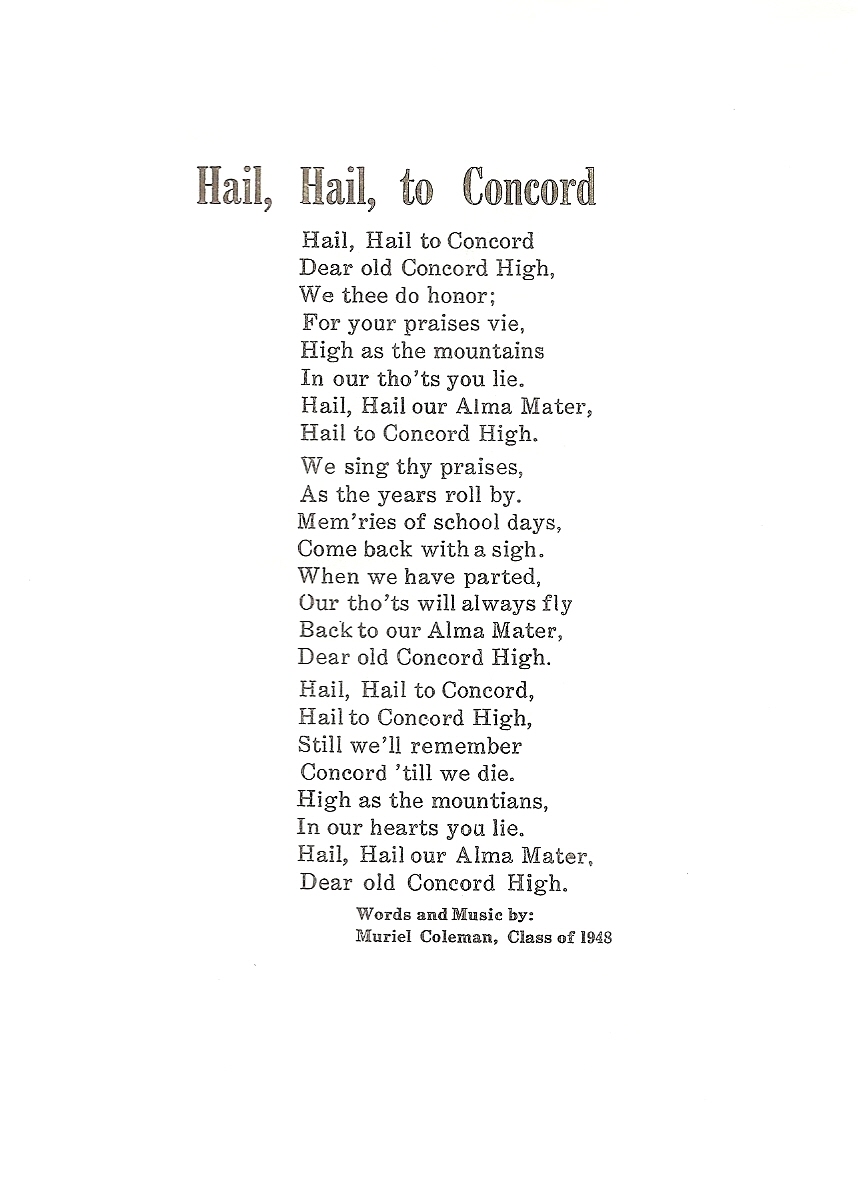 Hail, Hail, to Concord

Hail, Hail to Concord
Dear old Concord High,
We thee do honor;
For your praises vie,
High as the mountains
In our tho'ts you lie.
Hail, Hail our Alma Mater,
Hail to Concord High.

We sing thy praises,
As the years roll by.
Mem'ries of school days,
Come back with a sigh.
When we have parted,
Our tho'ts will always fly
Back to our Alma Mater,
Dear old Concord High.

Hail, Hail to Concord,
Hail to Concord High,
Still we'll remember
Concord 'till we die.
High as the mountians,
In our hearts you lie.
Hail, Hail our Alma Mater,
Dear old Concord High.

Words and Music by:
Muriel Coleman, Class of 1948